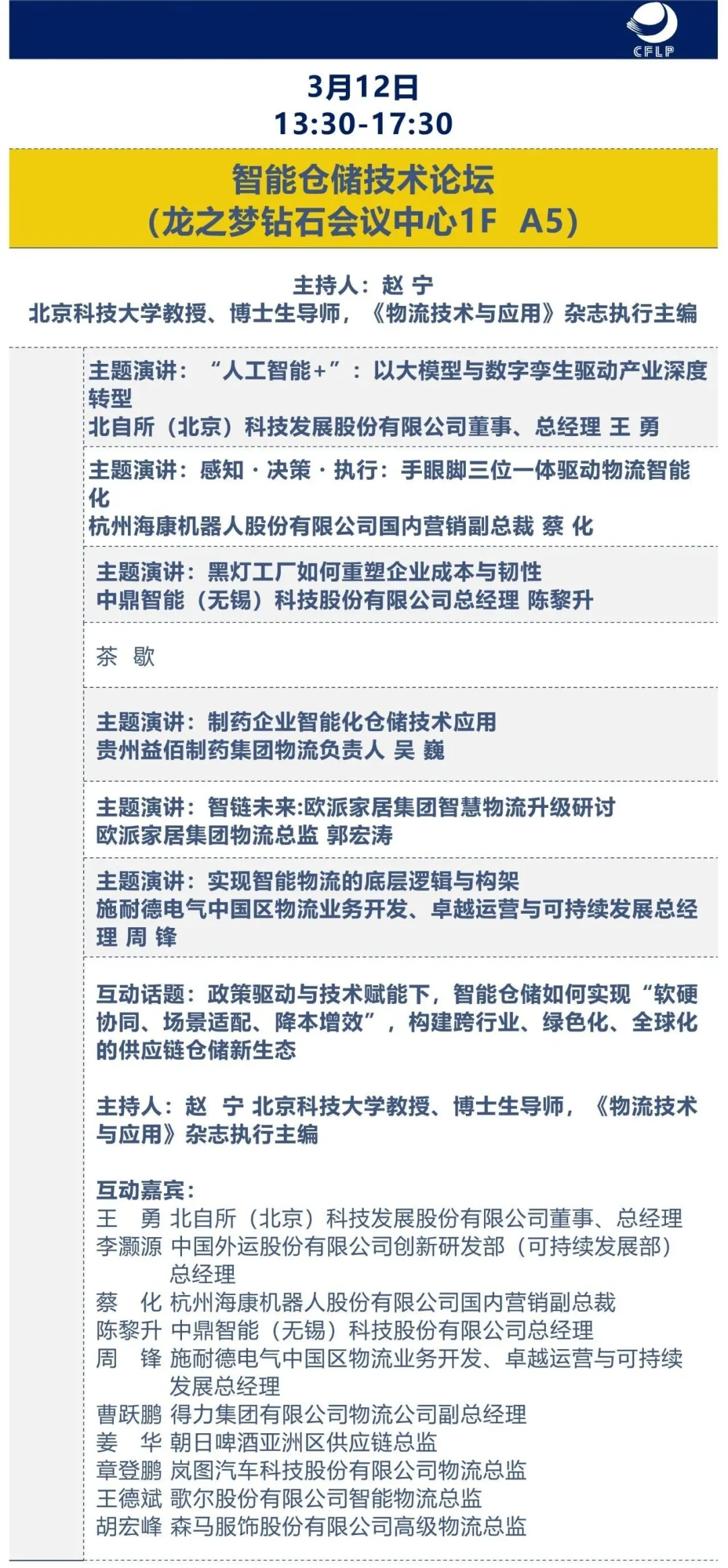 CFLP

3月12日
13:30-17:30

智能仓储技术论坛
（龙之梦钻石会议中心1F A5）

主持人：赵 宁
北京科技大学教授、博士生导师，《物流技术与应用》杂志执行主编

主题演讲：“人工智能+”：以大模型与数字孪生驱动产业深度转型
北自所（北京）科技发展股份有限公司董事、总经理 王 勇

主题演讲：感知·决策·执行：手眼脚三位一体驱动物流智能化
杭州海康机器人股份有限公司国内营销副总裁 蔡 化

主题演讲：黑灯工厂如何重塑企业成本与韧性
中鼎智能（无锡）科技股份有限公司总经理 陈黎升

茶 歇

主题演讲：制药企业智能化仓储技术应用
贵州益佰制药集团物流负责人 吴 巍

主题演讲：智链未来:欧派家居集团智慧物流升级研讨
欧派家居集团物流总监 郭宏涛

主题演讲：实现智能物流的底层逻辑与构架
施耐德电气中国区物流业务开发、卓越运营与可持续发展总经理 周 锋

互动话题：政策驱动与技术赋能下，智能仓储如何实现“软硬协同、场景适配、降本增效”，构建跨行业、绿色化、全球化的供应链仓储新生态

主持人：赵 宁 北京科技大学教授、博士生导师，《物流技术与应用》杂志执行主编

互动嘉宾：
王 勇 北自所（北京）科技发展股份有限公司董事、总经理
李灏源 中国外运股份有限公司创新研发部（可持续发展部）总经理
蔡 化 杭州海康机器人股份有限公司国内营销副总裁
陈黎升 中鼎智能（无锡）科技股份有限公司总经理
周 锋 施耐德电气中国区物流业务开发、卓越运营与可持续发展总经理
曹跃鹏 得力集团有限公司物流公司副总经理
姜 华 朝日啤酒亚洲区供应链总监
章登鹏 岚图汽车科技股份有限公司物流总监
王德斌 歌尔股份有限公司智能物流总监
胡宏峰 森马服饰股份有限公司高级物流总监